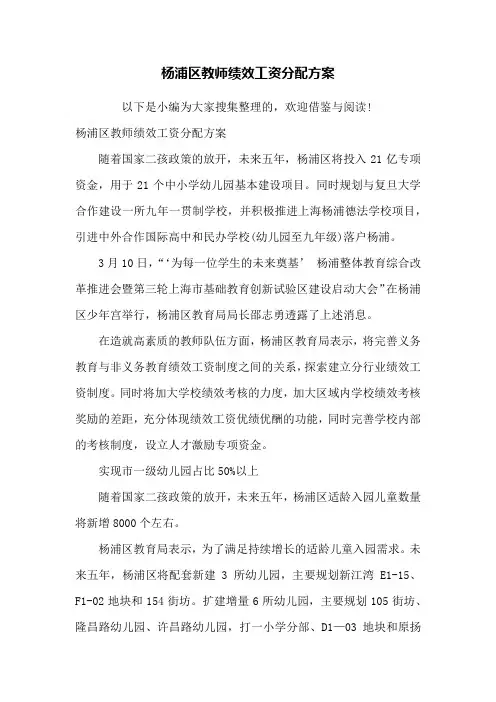 杨浦区教师绩效工资分配方案

以下是小编为大家搜集整理的，欢迎借鉴与阅读！

杨浦区教师绩效工资分配方案

随着国家二孩政策的放开，未来五年，杨浦区将投入 21 亿专项资金，用于 21 个中小学幼儿园基本建设项目。同时规划与复旦大学合作建设一所九年一贯制学校，并积极推进上海杨浦德法学校项目，引进中外合作国际高中和民办学校(幼儿园至九年级)落户杨浦。

3 月 10 日，“‘为每一位学生的未来奠基’ 杨浦整体教育综合改革推进会暨第三轮上海市基础教育创新试验区建设启动大会”在杨浦区少年宫举行，杨浦区教育局局长邵志勇透露了上述消息。

在造就高素质的教师队伍方面，杨浦区教育局表示，将完善义务教育与非义务教育绩效工资制度之间的关系，探索建立分行业绩效工资制度。同时将加大学校绩效考核的力度，加大区域内学校绩效考核奖励的差距，充分体现绩效工资优绩优酬的功能，同时完善学校内部的考核制度，设立人才激励专项资金。

实现市一级幼儿园占比 50%以上

随着国家二孩政策的放开，未来五年，杨浦区适龄入园儿童数量将新增 8000 个左右。

杨浦区教育局表示，为了满足持续增长的适龄儿童入园需求。未来五年，杨浦区将配套新建 3 所幼儿园，主要规划新江湾 E1-15、F1-02 地块和 154 街坊。扩建增量 6 所幼儿园，主要规划 105 街坊、隆昌路幼儿园、许昌路幼儿园，打一小学分部、D1—03 地块和原扬